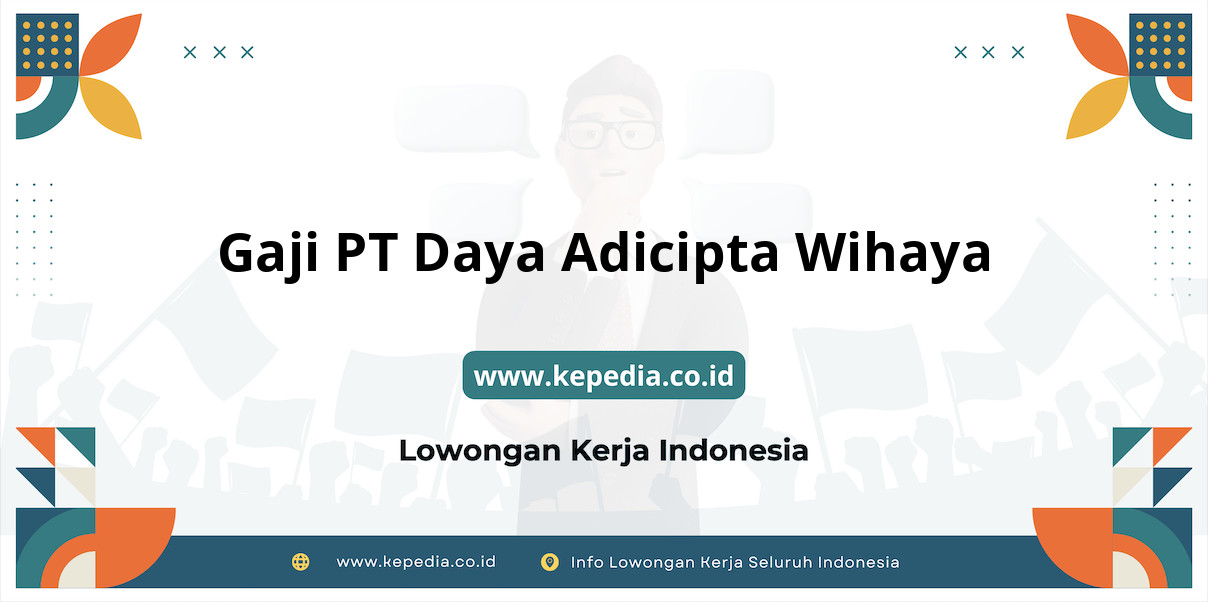 Gaji PT Daya Adicipta Wihaya

www.kepedia.co.id

Lowongan Kerja Indonesia

www.kepedia.co.id

Info Lowongan Kerja Seluruh Indonesia